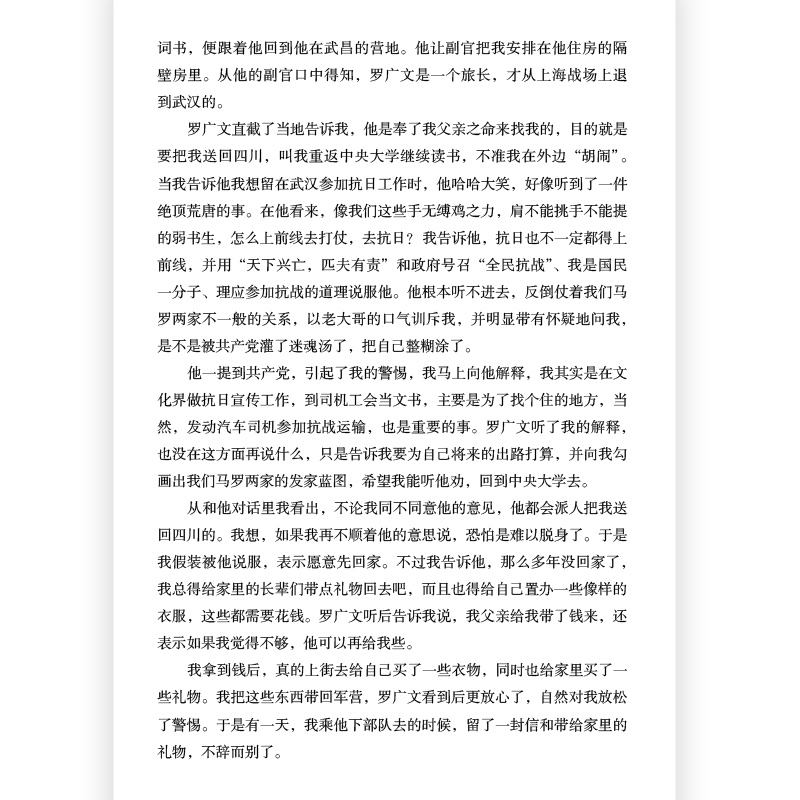 词书，便跟着他回到他在武昌的营地。他让副官把我安排在他住房的隔壁房里。从他的副官口中得知，罗广文是一个旅长，才从上海战场上退到武汉的。

罗广文直截了当地告诉我，他是奉了我父亲之命来找我的，目的就是要把我送回四川，叫我重返中央大学继续读书，不准我在外边“胡闹”。当我告诉他我想留在武汉参加抗日工作时，他哈哈大笑，好像听到了一件绝顶荒唐的事。在他看来，像我们这些手无缚鸡之力，肩不能挑手不能提的弱书生，怎么上前线去打仗，去抗日？我告诉他，抗日也不一定都得上前线，并用“天下兴亡，匹夫有责”和政府号召“全民抗战”、我是国民一分子、理应参加抗战的道理说服他。他根本听不进去，反倒仗着我们马罗两家不一般的关系，以老大哥的口气训斥我，并明显带有怀疑地问我，是不是被共产党灌了迷魂汤了，把自己整糊涂了。

他一提到共产党，引起了我的警惕，我马上向他解释，我其实是在文化界做抗日宣传工作，到司机工会当文书，主要是为了找个住的地方，当然，发动汽车司机参加抗战运输，也是重要的事。罗广文听了我的解释，也没在这方面再说什么，只是告诉我要为自己将来的出路打算，并向我勾画出我们马罗两家的发家蓝图，希望我能听他劝，回到中央大学去。

从和他对话里我看出，不论我同不同意他的意见，他都会派人把我送回四川的。我想，如果我再不顺着他的意思说，恐怕是难以脱身了。于是我假装被他说服，表示愿意先回家。不过我告诉他，那么多年没回家了，我总得给家里的长辈们带点礼物回去吧，而且也得给自己置办一些像样的衣服，这些都需要花钱。罗广文听后告诉我说，我父亲给我带了钱来，还表示如果我觉得不够，他可以再给我些。

我拿到钱后，真的上街去给自己买了一些衣物，同时也给家里买了一些礼物。我把这些东西带回军营，罗广文看到后更放心了，自然对我放松了警惕。于是有一天，我乘他下部队去的时候，留了一封信和带给家里的礼物，不辞而别了。